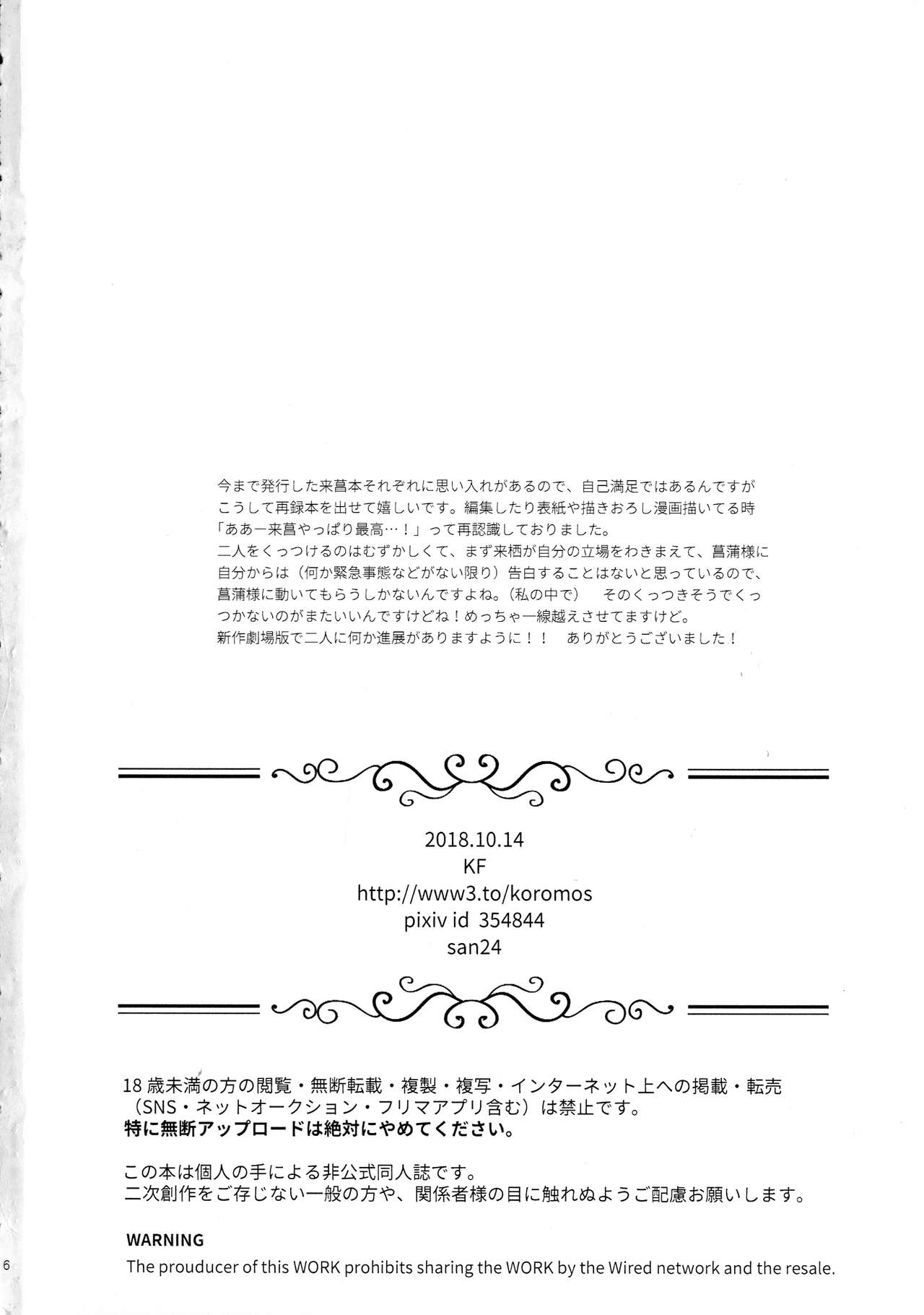 今まで発行した来菖本それぞれに思い入れがあるので、自己満足ではあるんですがこうして再録本を出せて嬉しいです。編集したり表紙や描きおろし漫画描いてる時「ああー来菖やっぱり最高…！」って再認識しておりました。

二人をくっつけるのはむずかしくて、まず来栖が自分の立場をわきまえて、菖蒲様に自分からは（何か緊急事態などがない限り）告白することはないと思っているので、菖蒲様に動いてもらうしかないんですよね。（私の中で） そのくっつきそうでくっつかないのがまたいいんですけどね！めっちゃ一線越えさせてますけど。

新作劇場版で二人に何か進展がありますように！！ ありがとうございました！

2018.10.14
KF
http://www3.to/koromos
pixiv id 354844
san24

18歳未満の方の閲覧・無断転載・複製・複写・インターネット上への掲載・転売（SNS・ネットオークション・フリマアプリ含む）は禁止です。
特に無断アップロードは絶対にやめてください。

この本は個人の手による非公式同人誌です。
二次創作をご存じない一般の方や、関係者様の目に触れぬようご配慮お願いします。

WARNING
The prouducer of this WORK prohibits sharing the WORK by the Wired network and the resale.

6